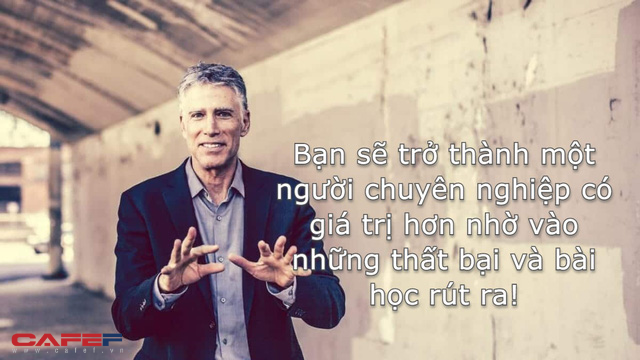 Bạn sẽ trở thành một người chuyên nghiệp có giá trị hơn nhờ vào những thất bại và bài học rút ra!

CAFEF
www.cafef.vn